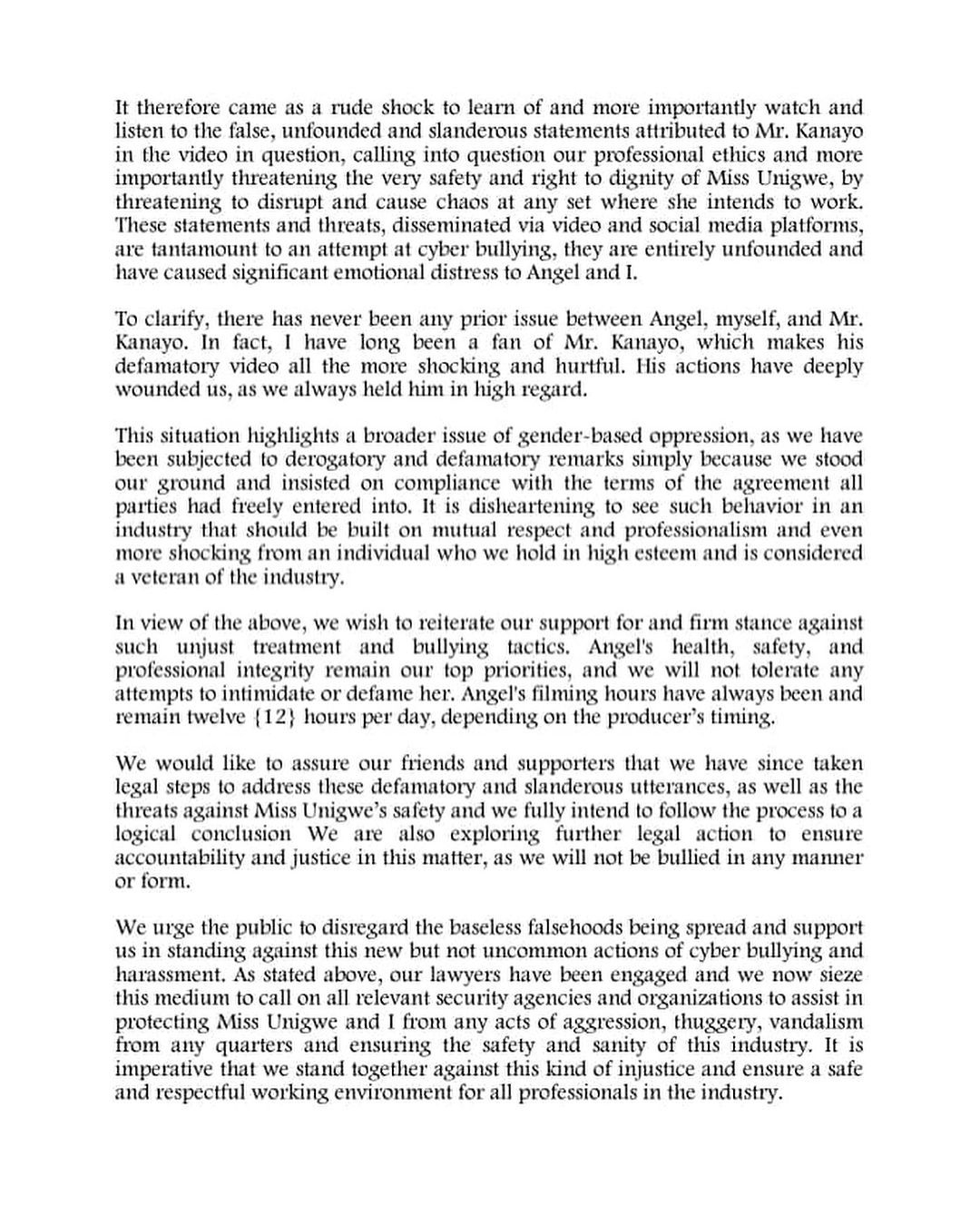 It therefore came as a rude shock to learn of and more importantly watch and listen to the false, unfounded and slanderous statements attributed to Mr. Kanayo in the video in question, calling into question our professional ethics and more importantly threatening the very safety and right to dignity of Miss Unigwe, by threatening to disrupt and cause chaos at any set where she intends to work. These statements and threats, disseminated via video and social media platforms, are tantamount to an attempt at cyber bullying, they are entirely unfounded and have caused significant emotional distress to Angel and I.

To clarify, there has never been any prior issue between Angel, myself, and Mr. Kanayo. In fact, I have long been a fan of Mr. Kanayo, which makes his defamatory video all the more shocking and hurtful. His actions have deeply wounded us, as we always held him in high regard.

This situation highlights a broader issue of gender-based oppression, as we have been subjected to derogatory and defamatory remarks simply because we stood our ground and insisted on compliance with the terms of the agreement all parties had freely entered into. It is disheartening to see such behavior in an industry that should be built on mutual respect and professionalism and even more shocking from an individual who we hold in high esteem and is considered a veteran of the industry.

In view of the above, we wish to reiterate our support for and firm stance against such unjust treatment and bullying tactics. Angel's health, safety, and professional integrity remain our top priorities, and we will not tolerate any attempts to intimidate or defame her. Angel's filming hours have always been and remain twelve {12} hours per day, depending on the producer's timing.

We would like to assure our friends and supporters that we have since taken legal steps to address these defamatory and slanderous utterances, as well as the threats against Miss Unigwe's safety and we fully intend to follow the process to a logical conclusion We are also exploring further legal action to ensure accountability and justice in this matter, as we will not be bullied in any manner or form.

We urge the public to disregard the baseless falsehoods being spread and support us in standing against this new but not uncommon actions of cyber bullying and harassment. As stated above, our lawyers have been engaged and we now sieze this medium to call on all relevant security agencies and organizations to assist in protecting Miss Unigwe and I from any acts of aggression, thuggery, vandalism from any quarters and ensuring the safety and sanity of this industry. It is imperative that we stand together against this kind of injustice and ensure a safe and respectful working environment for all professionals in the industry.